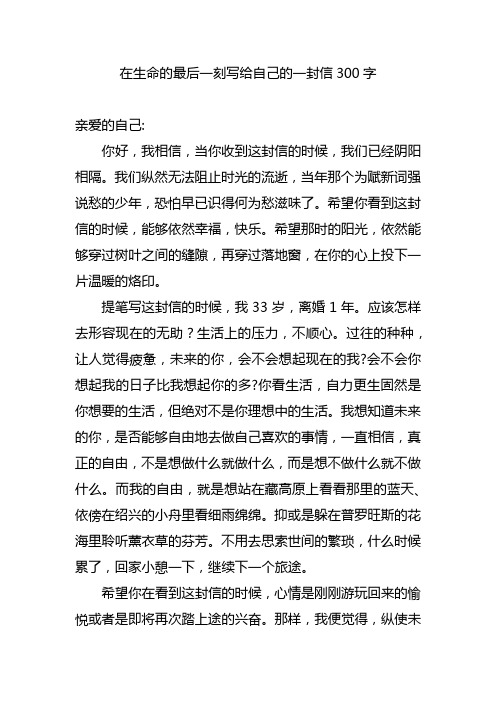 在生命的最后一刻写给自己的一封信 300 字

亲爱的自己:

你好，我相信，当你收到这封信的时候，我们已经阴阳相隔。我们纵然无法阻止时光的流逝，当年那个为赋新词强说愁的少年，恐怕早已识得何为愁滋味了。希望你看到这封信的时候，能够依然幸福，快乐。希望那时的阳光，依然能够穿过树叶之间的缝隙，再穿过落地窗，在你的心上投下一片温暖的烙印。

提笔写这封信的时候，我 33 岁，离婚 1 年。应该怎样去形容现在的无助？生活上的压力，不顺心。过往的种种，让人觉得疲惫，未来的你，会不会想起现在的我?会不会你想起我的日子比我想起你的多?你看生活，自力更生固然是你想要的生活，但绝对不是你理想中的生活。我想知道未来的你，是否能够自由地去做自己喜欢的事情，一直相信，真正的自由，不是想做什么就做什么，而是想不做什么就不做什么。而我的自由，就是想站在藏高原上看看那里的蓝天、依傍在绍兴的小舟里看细雨绵绵。抑或是躲在普罗旺斯的花海里聆听薰衣草的芬芳。不用去思索世间的繁琐，什么时候累了，回家小憩一下，继续下一个旅途。

希望你在看到这封信的时候，心情是刚刚游玩回来的愉悦或者是即将再次踏上途的兴奋。那样，我便觉得，纵使未